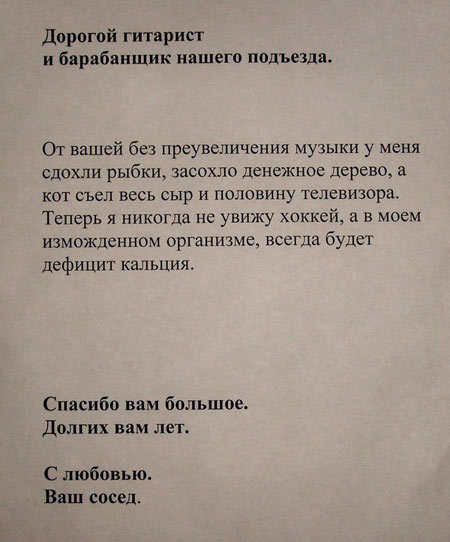 Дорогой гитарист
и барабанщик нашего подъезда.

От вашей без преувеличения музыки у меня сдохли рыбки, засохло денежное дерево, а кот съел весь сыр и половину телевизора. Теперь я никогда не увижу хоккей, а в моем изможденном организме, всегда будет дефицит кальция.

Спасибо вам большое.
Долгих вам лет.

С любовью.
Ваш сосед.